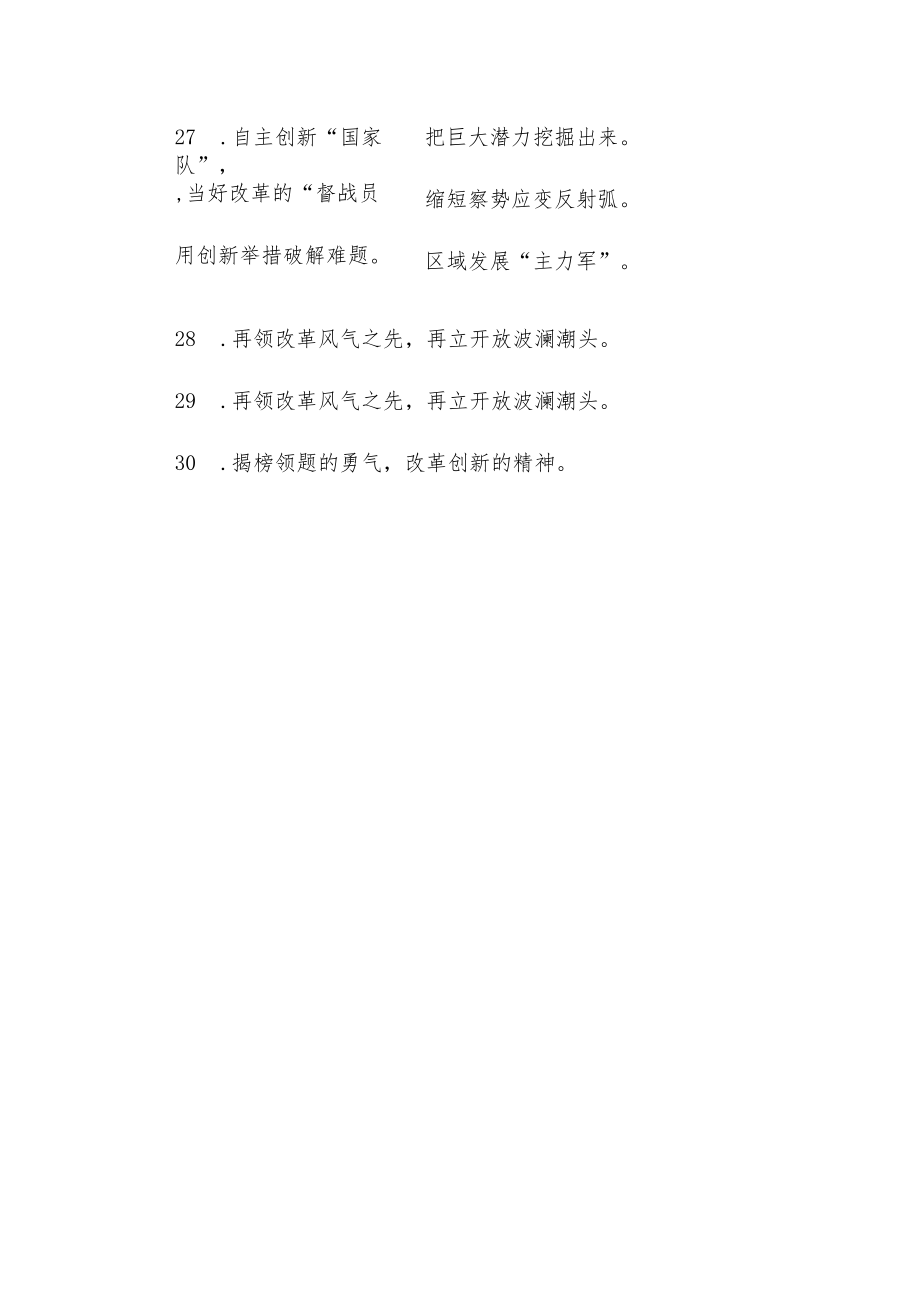 27 .自主创新“国家队”，
,当好改革的“督战员

用创新举措破解难题。

把巨大潜力挖掘出来。

缩短察势应变反射弧。

区域发展“主力军”。

28 .再领改革风气之先，再立开放波澜潮头。

29 .再领改革风气之先，再立开放波澜潮头。

30 .揭榜领题的勇气，改革创新的精神。